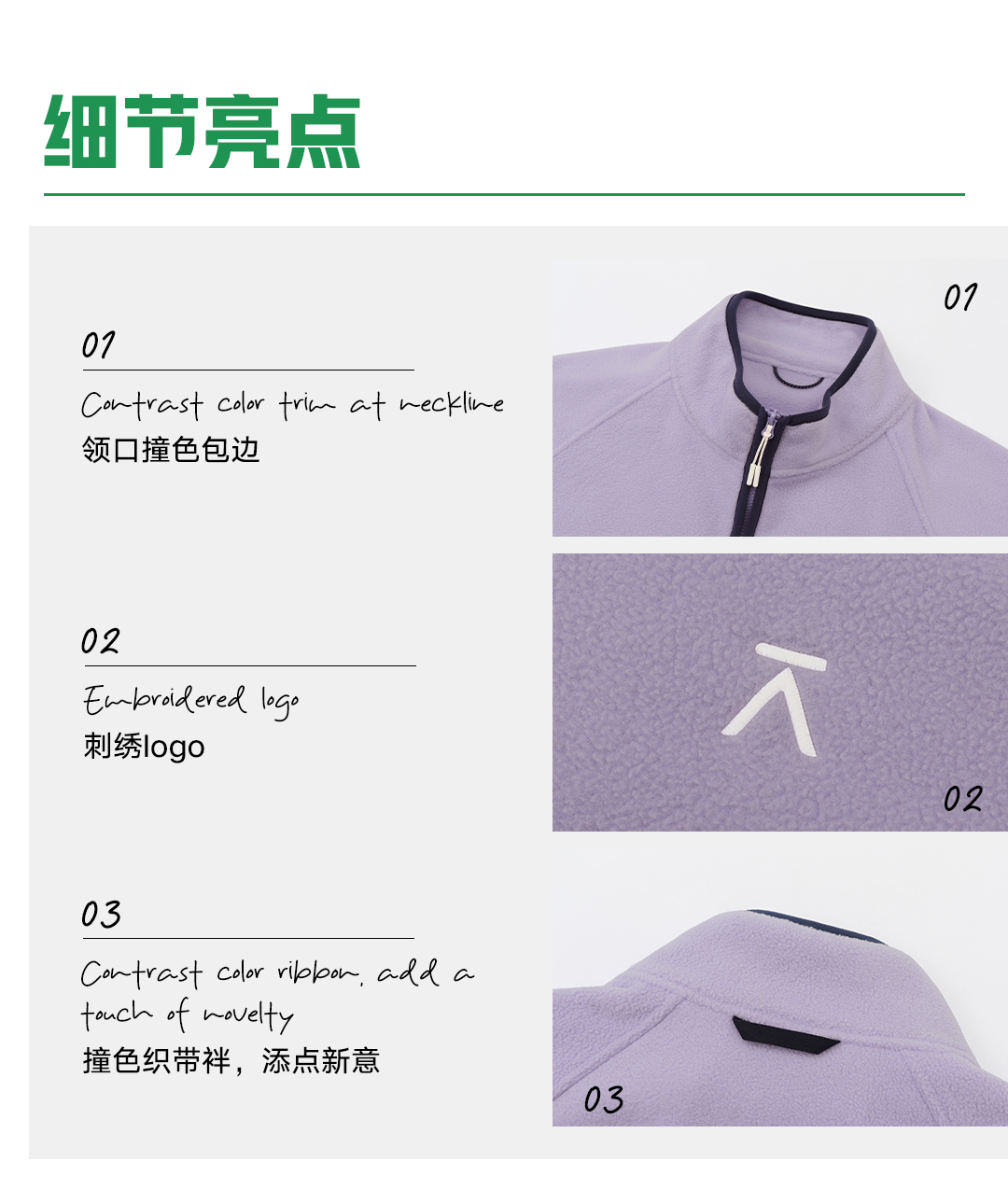 细节亮点

01

Contrast color trim at neckline

领口撞色包边

02

Embroidered logo

刺绣logo

03

Contrast color ribbon, add a touch of novelty

撞色织带袢，添点新意

01

02

03